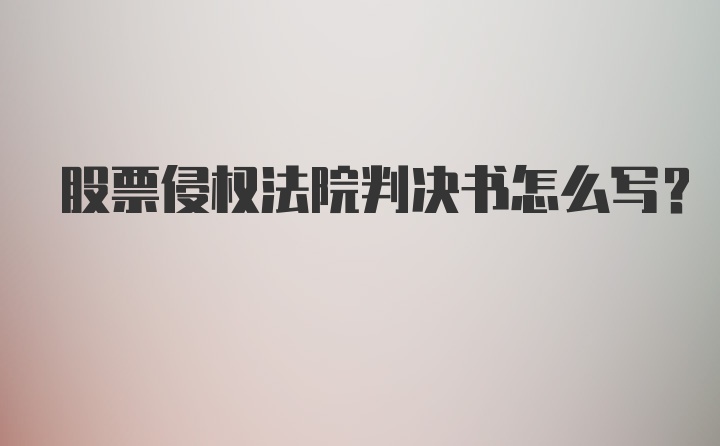 股票侵权法院判决书怎么写?